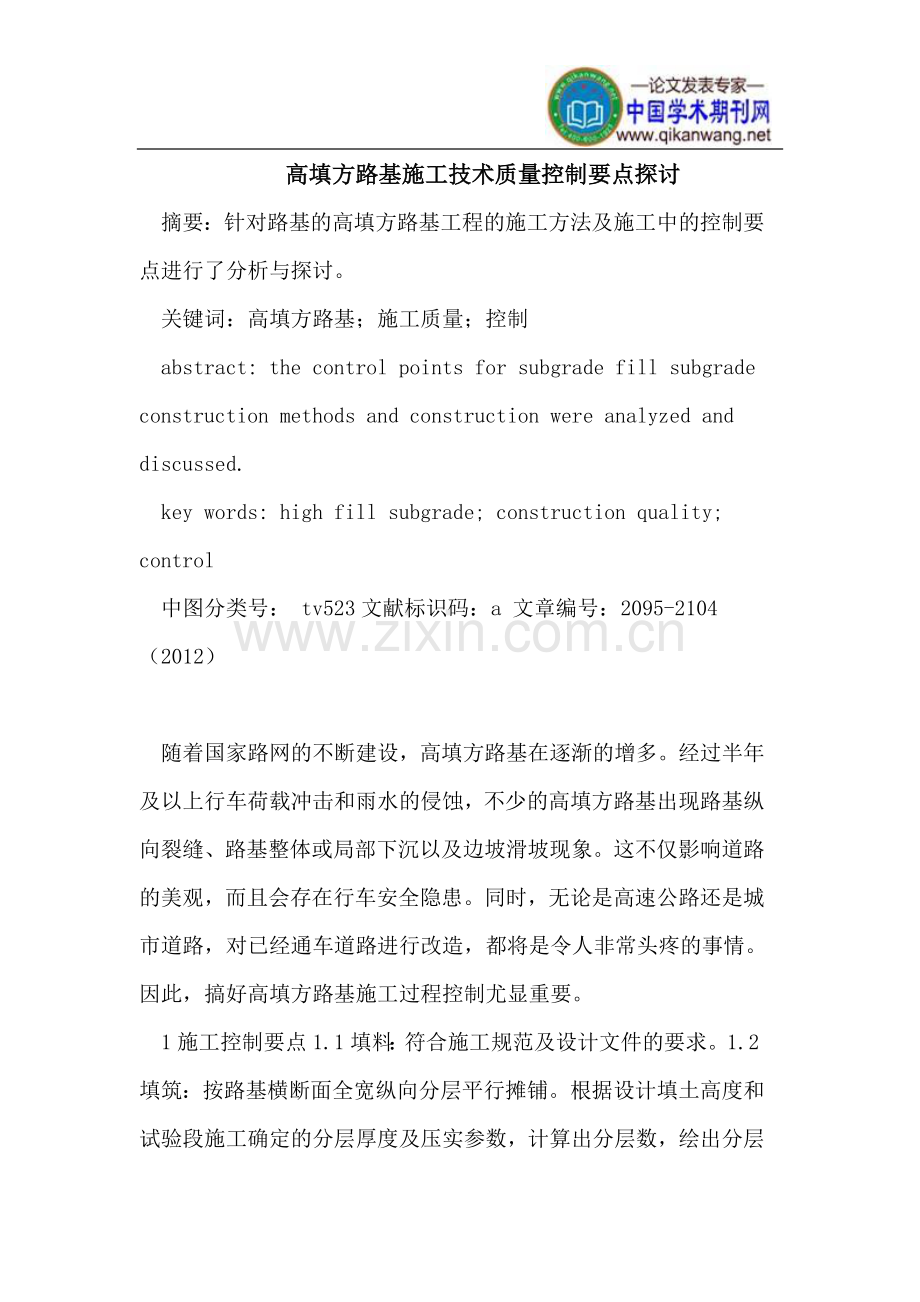 —论文发表专家—
中国学术期刊网
www.qikanwang.net

高填方路基施工技术质量控制要点探讨

摘要：针对路基的高填方路基工程的施工方法及施工中的控制要点进行了分析与探讨。

关键词：高填方路基；施工质量；控制

abstract: the control points for subgrade fill subgrade construction methods and construction were analyzed and discussed.

key words: high fill subgrade; construction quality; control

中图分类号： tv523文献标识码：a 文章编号：2095-2104（2012）

随着国家路网的不断建设，高填方路基在逐渐的增多。经过半年及以上行车荷载冲击和雨水的侵蚀，不少的高填方路基出现路基纵向裂缝、路基整体或局部下沉以及边坡滑坡现象。这不仅影响道路的美观，而且会存在行车安全隐患。同时，无论是高速公路还是城市道路，对已经通车道路进行改造，都将是令人非常头疼的事情。因此，搞好高填方路基施工过程控制尤显重要。

1施工控制要点1.1填料：符合施工规范及设计文件的要求。1.2填筑：按路基横断面全宽纵向分层平行摊铺。根据设计填土高度和试验段施工确定的分层厚度及压实参数，计算出分层数，绘出分层

www.zixin.com.cn